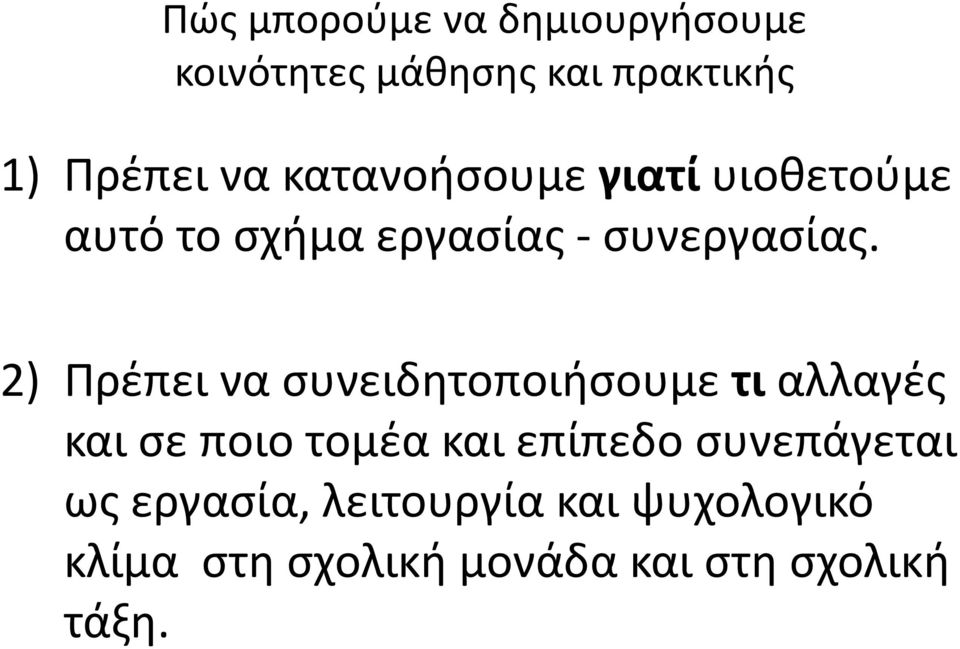 Πώς μπορούμε να δημιουργήσουμε κοινότητες μάθησης και πρακτικής

1) Πρέπει να κατανοήσουμε γιατί υιοθετούμε αυτό το σχήμα εργασίας - συνεργασίας.

2) Πρέπει να συνειδητοποιήσουμε τι αλλαγές και σε ποιο τομέα και επίπεδο συνεπάγεται ως εργασία, λειτουργία και ψυχολογικό κλίμα στη σχολική μονάδα και στη σχολική τάξη.